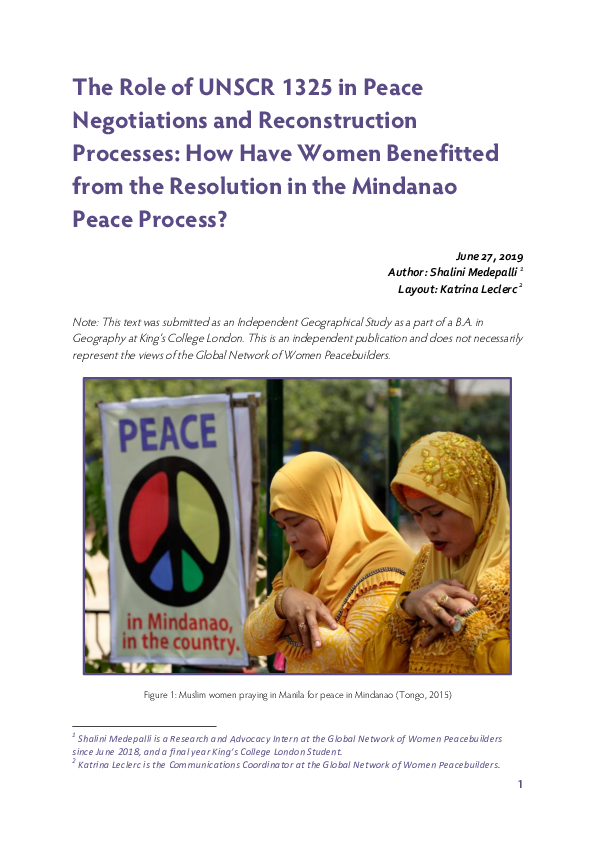 The Role of UNSCR 1325 in Peace Negotiations and Reconstruction Processes: How Have Women Benefitted from the Resolution in the Mindanao Peace Process?

June 27, 2019
Author: Shalini Medepalli $^1$
Layout: Katrina Leclerc $^2$

Note: This text was submitted as an Independent Geographical Study as a part of a B.A. in Geography at King's College London. This is an independent publication and does not necessarily represent the views of the Global Network of Women Peacebuilders.

PEACE

in Mindanao, in the country.

Figure 1: Muslim women praying in Manila for peace in Mindanao (Tongo, 2015)

$^1$ Shalini Medepalli is a Research and Advocacy Intern at the Global Network of Women Peacebuilders since June 2018, and a final year King's College London Student.
$^2$ Katrina Leclerc is the Communications Coordinator at the Global Network of Women Peacebuilders.

1